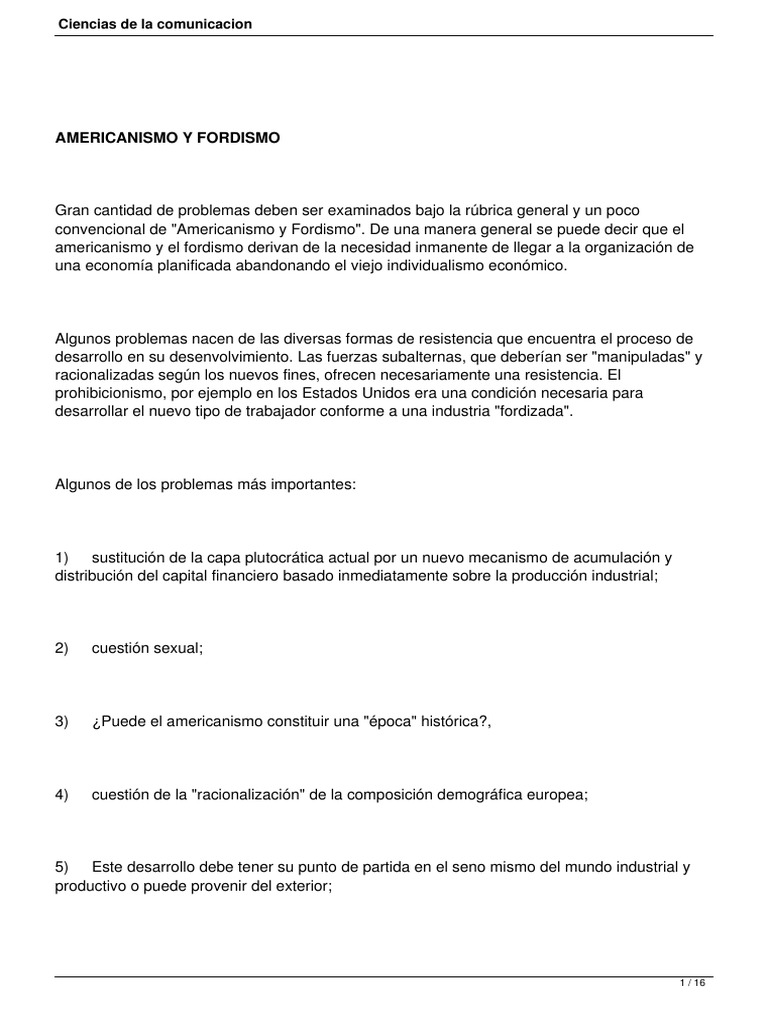 Ciencias de la comunicacion

AMERICANISMO Y FORDISMO

Gran cantidad de problemas deben ser examinados bajo la rúbrica general y un poco convencional de "Americanismo y Fordismo". De una manera general se puede decir que el americanismo y el fordismo derivan de la necesidad inmanente de llegar a la organización de una economía planificada abandonando el viejo individualismo económico.

Algunos problemas nacen de las diversas formas de resistencia que encuentra el proceso de desarrollo en su desenvolvimiento. Las fuerzas subalternas, que deberían ser "manipuladas" y racionalizadas según los nuevos fines, ofrecen necesariamente una resistencia. El prohibicionismo, por ejemplo en los Estados Unidos era una condición necesaria para desarrollar el nuevo tipo de trabajador conforme a una industria "fordizada".

Algunos de los problemas más importantes:

1) sustitución de la capa plutocrática actual por un nuevo mecanismo de acumulación y distribución del capital financiero basado inmediatamente sobre la producción industrial;

2) cuestión sexual;

3) ¿Puede el americanismo constituir una "época" histórica?,

4) cuestión de la "racionalización" de la composición demográfica europea;

5) Este desarrollo debe tener su punto de partida en el seno mismo del mundo industrial y productivo o puede provenir del exterior;

1 / 16